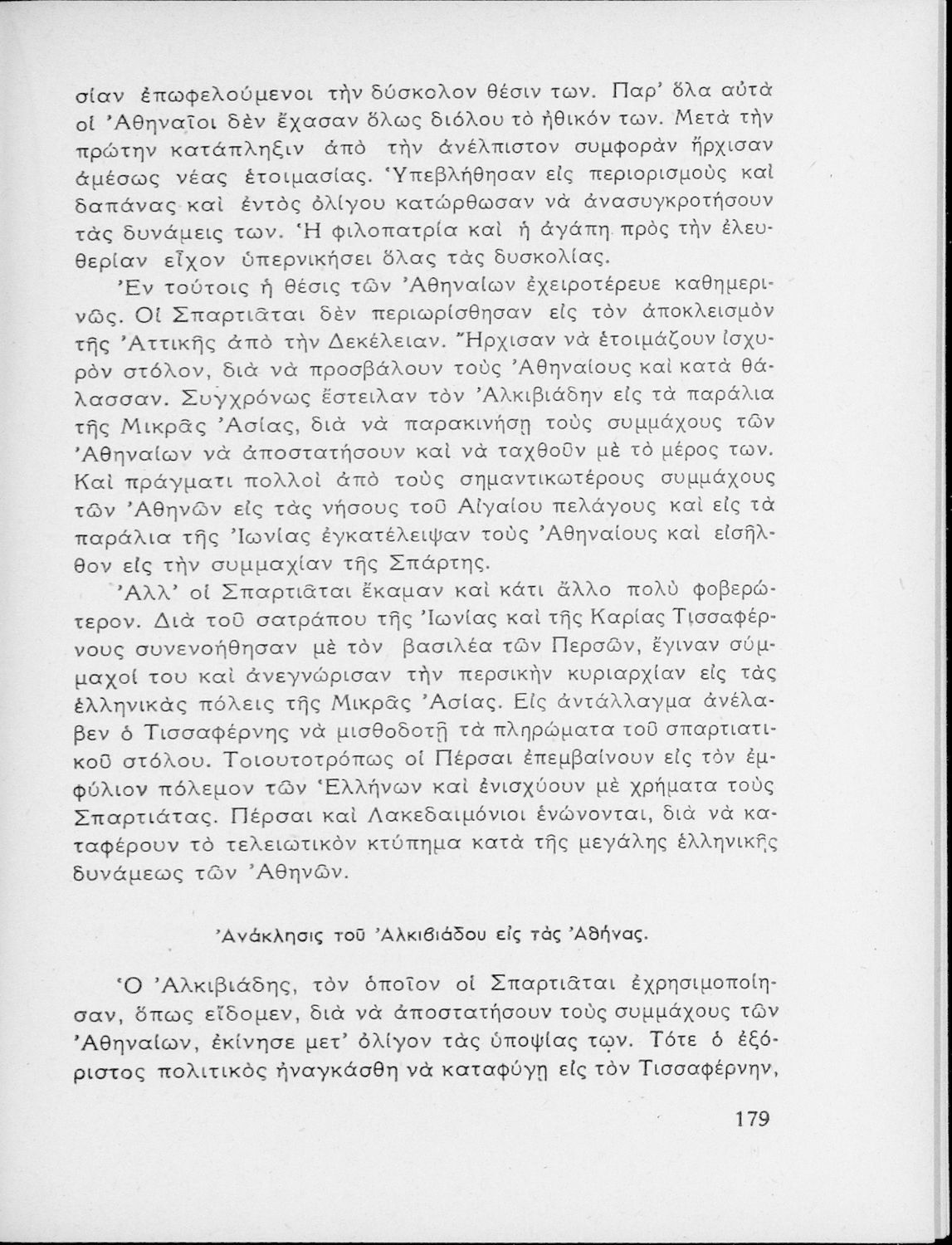 σίαν ἐπωφελούμενοι τὴν δύσκολον θέσιν των. Παρ' ὅλα αὐτὰ οἱ Ἀθηναῖοι δὲν ἔχασαν ὅλως διόλου τὸ ἠθικόν των. Μετὰ τὴν πρώτην κατάπληξιν ἀπὸ τὴν ἀνέλπιστον συμφορὰν ἤρχισαν ἀμέσως νέας ἑτοιμασίας. Ὑπεβλήθησαν εἰς περιορισμοὺς καὶ δαπάνας καὶ ἐντὸς ὀλίγου κατώρθωσαν νὰ ἀνασυγκροτήσουν τὰς δυνάμεις των. Ἡ φιλοπατρία καὶ ἡ ἀγάπη πρὸς τὴν ἐλευθερίαν εἶχον ὑπερνικήσει ὅλας τὰς δυσκολίας.

Ἐν τούτοις ἡ θέσις τῶν Ἀθηναίων ἐχειροτέρευε καθημερινῶς. Οἱ Σπαρτιᾶται δὲν περιωρίσθησαν εἰς τὸν ἀποκλεισμὸν τῆς Ἀττικῆς ἀπὸ τὴν Δεκέλειαν. Ἤρχισαν νὰ ἑτοιμάζουν ἰσχυρὸν στόλον, διὰ νὰ προσβάλουν τοὺς Ἀθηναίους καὶ κατὰ θάλασσαν. Συγχρόνως ἔστειλαν τὸν Ἀλκιβιάδην εἰς τὰ παράλια τῆς Μικρᾶς Ἀσίας, διὰ νὰ παρακινήσῃ τοὺς συμμάχους τῶν Ἀθηναίων νὰ ἀποστατήσουν καὶ νὰ ταχθοῦν μὲ τὸ μέρος των. Καὶ πράγματι πολλοὶ ἀπὸ τοὺς σημαντικωτέρους συμμάχους τῶν Ἀθηνῶν εἰς τὰς νήσους τοῦ Αἰγαίου πελάγους καὶ εἰς τὰ παράλια τῆς Ἰωνίας ἐγκατέλειψαν τοὺς Ἀθηναίους καὶ εἰσῆλθον εἰς τὴν συμμαχίαν τῆς Σπάρτης.

Ἀλλ' οἱ Σπαρτιᾶται ἔκαμαν καὶ κάτι ἄλλο πολὺ φοβερώτερον. Διὰ τοῦ σατράπου τῆς Ἰωνίας καὶ τῆς Καρίας Τισσαφέρνους συνενοήθησαν μὲ τὸν βασιλέα τῶν Περσῶν, ἔγιναν σύμμαχοί του καὶ ἀνεγνώρισαν τὴν περσικὴν κυριαρχίαν εἰς τὰς ἑλληνικὰς πόλεις τῆς Μικρᾶς Ἀσίας. Εἰς ἀντάλλαγμα ἀνέλαβεν ὁ Τισσαφέρνης νὰ μισθοδοτῇ τὰ πληρώματα τοῦ σπαρτιατικοῦ στόλου. Τοιουτοτρόπως οἱ Πέρσαι ἐπεμβαίνουν εἰς τὸν ἐμφύλιον πόλεμον τῶν Ἑλλήνων καὶ ἐνισχύουν μὲ χρήματα τοὺς Σπαρτιάτας. Πέρσαι καὶ Λακεδαιμόνιοι ἑνώνονται, διὰ νὰ καταφέρουν τὸ τελειωτικὸν κτύπημα κατὰ τῆς μεγάλης ἑλληνικῆς δυνάμεως τῶν Ἀθηνῶν.

Ἀνάκλησις τοῦ Ἀλκιβιάδου εἰς τὰς Ἀθήνας.

Ὁ Ἀλκιβιάδης, τὸν ὁποῖον οἱ Σπαρτιᾶται ἐχρησιμοποίησαν, ὅπως εἴδομεν, διὰ νὰ ἀποστατήσουν τοὺς συμμάχους τῶν Ἀθηναίων, ἐκίνησε μετ' ὀλίγον τὰς ὑποψίας των. Τότε ὁ ἐξόριστος πολιτικὸς ἠναγκάσθη νὰ καταφύγῃ εἰς τὸν Τισσαφέρνην,

179